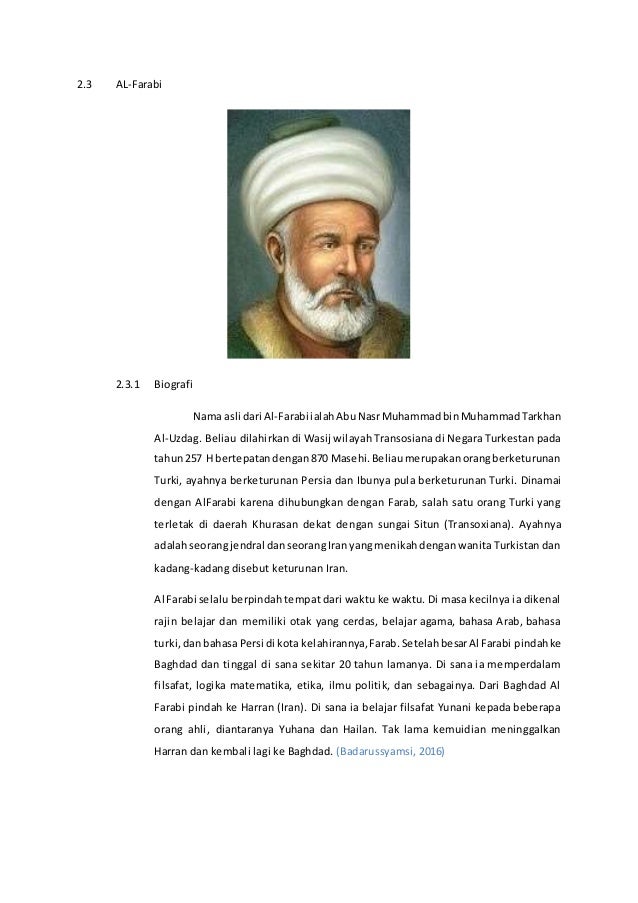 2.3 AL-Farabi

2.3.1 Biografi

Nama asli dari Al-Farabi ialah Abu Nasr Muhammad bin Muhammad Tarkhan Al-Uzdag. Beliau dilahirkan di Wasij wilayah Transosiana di Negara Turkestan pada tahun 257 H bertepatan dengan 870 Masehi. Beliau merupakan orang berketurunan Turki, ayahnya berketurunan Persia dan Ibunya pula berketurunan Turki. Dinamai dengan AlFarabi karena dihubungkan dengan Farab, salah satu orang Turki yang terletak di daerah Khurasan dekat dengan sungai Situn (Transoxiana). Ayahnya adalah seorang jendral dan seorang Iran yang menikah dengan wanita Turkistan dan kadang-kadang disebut keturunan Iran.

Al Farabi selalu berpindah tempat dari waktu ke waktu. Di masa kecilnya ia dikenal rajin belajar dan memiliki otak yang cerdas, belajar agama, bahasa Arab, bahasa turki, dan bahasa Persi di kota kelahirannya, Farab. Setelah besar Al Farabi pindah ke Baghdad dan tinggal di sana sekitar 20 tahun lamanya. Di sana ia memperdalam filsafat, logika matematika, etika, ilmu politik, dan sebagainya. Dari Baghdad Al Farabi pindah ke Harran (Iran). Di sana ia belajar filsafat Yunani kepada beberapa orang ahli, diantaranya Yuhana dan Hailan. Tak lama kemuidian meninggalkan Harran dan kembali lagi ke Baghdad. (Badarussyamsi, 2016)